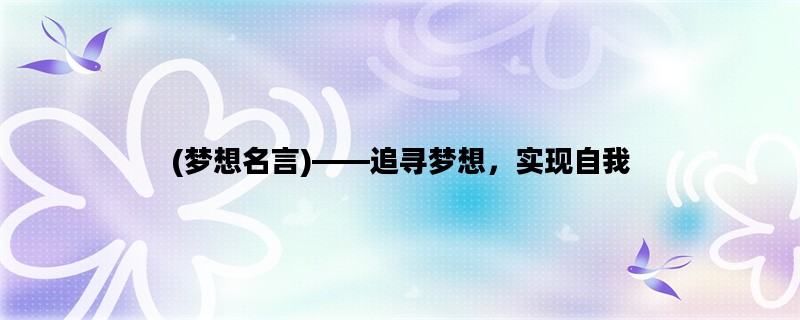 (梦想名言)——追寻梦想，实现自我